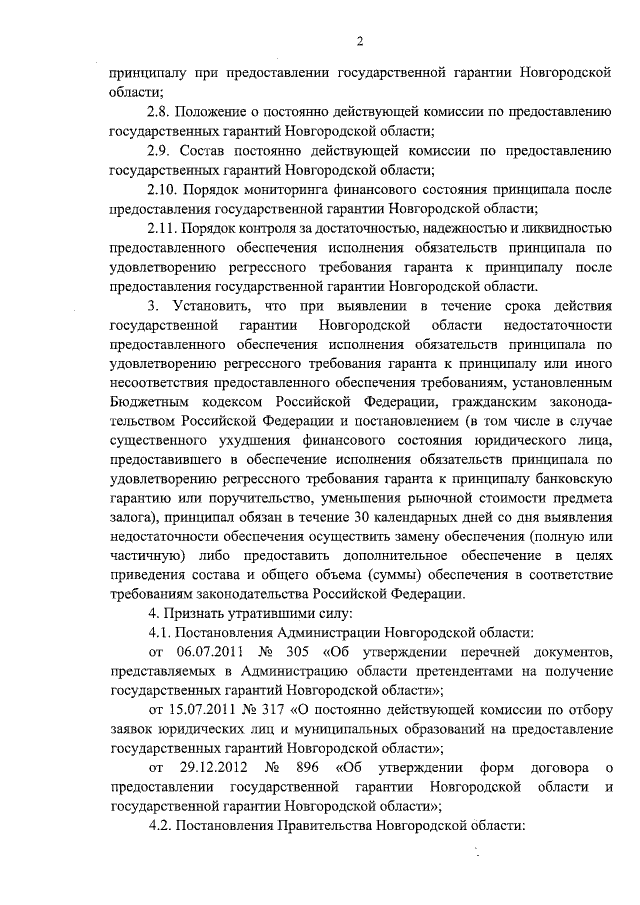 2

принципалу при предоставлении государственной гарантии Новгородской области;

2.8. Положение о постоянно действующей комиссии по предоставлению государственных гарантий Новгородской области;

2.9. Состав постоянно действующей комиссии по предоставлению государственных гарантий Новгородской области;

2.10. Порядок мониторинга финансового состояния принципала после предоставления государственной гарантии Новгородской области;

2.11. Порядок контроля за достаточностью, надежностью и ликвидностью предоставленного обеспечения исполнения обязательств принципала по удовлетворению регрессного требования гаранта к принципалу после предоставления государственной гарантии Новгородской области.

3. Установить, что при выявлении в течение срока действия государственной гарантии Новгородской области недостаточности предоставленного обеспечения исполнения обязательств принципала по удовлетворению регрессного требования гаранта к принципалу или иного несоответствия предоставленного обеспечения требованиям, установленным Бюджетным кодексом Российской Федерации, гражданским законодательством Российской Федерации и постановлением (в том числе в случае существенного ухудшения финансового состояния юридического лица, предоставившего в обеспечение исполнения обязательств принципала по удовлетворению регрессного требования гаранта к принципалу банковскую гарантию или поручительство, уменьшения рыночной стоимости предмета залога), принципал обязан в течение 30 календарных дней со дня выявления недостаточности обеспечения осуществить замену обеспечения (полную или частичную) либо предоставить дополнительное обеспечение в целях приведения состава и общего объема (суммы) обеспечения в соответствие требованиям законодательства Российской Федерации.

4. Признать утратившими силу:

4.1. Постановления Администрации Новгородской области:

от 06.07.2011 № 305 «Об утверждении перечней документов, представляемых в Администрацию области претендентами на получение государственных гарантий Новгородской области»;

от 15.07.2011 № 317 «О постоянно действующей комиссии по отбору заявок юридических лиц и муниципальных образований на предоставление государственных гарантий Новгородской области»;

от 29.12.2012 № 896 «Об утверждении форм договора о предоставлении государственной гарантии Новгородской области и государственной гарантии Новгородской области»;

4.2. Постановления Правительства Новгородской области: